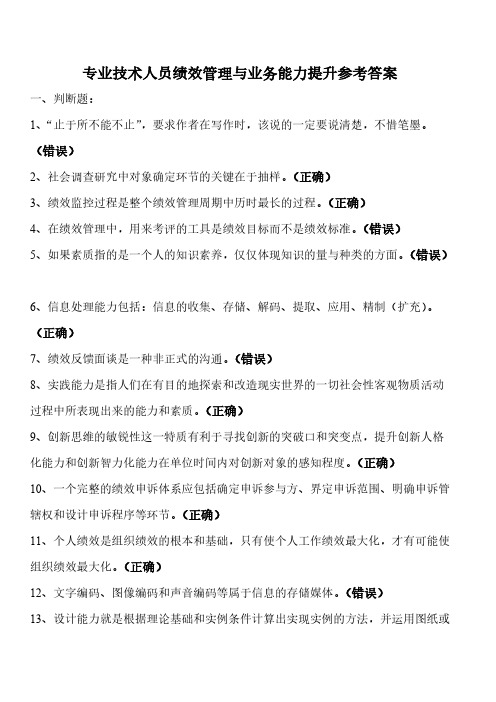 专业技术人员绩效管理与业务能力提升参考答案

一、判断题：

1、“止于所不能不止”，要求作者在写作时，该说的一定要说清楚，不惜笔墨。（错误）

2、社会调查研究中对象确定环节的关键在于抽样。（正确）

3、绩效监控过程是整个绩效管理周期中历时最长的过程。（正确）

4、在绩效管理中，用来考评的工具是绩效目标而不是绩效标准。（错误）

5、如果素质指的是一个人的知识素养，仅仅体现知识的量与种类的方面。（错误）

6、信息处理能力包括：信息的收集、存储、解码、提取、应用、精制（扩充）。（正确）

7、绩效反馈面谈是一种非正式的沟通。（错误）

8、实践能力是指人们在有目的地探索和改造现实世界的一切社会性客观物质活动过程中所表现出来的能力和素质。（正确）

9、创新思维的敏锐性这一特质有利于寻找创新的突破口和突变点，提升创新人格化能力和创新智力化能力在单位时间内对创新对象的感知程度。（正确）

10、一个完整的绩效申诉体系应包括确定申诉参与方、界定申诉范围、明确申诉管辖权和设计申诉程序等环节。（正确）

11、个人绩效是组织绩效的根本和基础，只有使个人工作绩效最大化，才有可能使组织绩效最大化。（正确）

12、文字编码、图像编码和声音编码等属于信息的存储媒体。（错误）

13、设计能力就是根据理论基础和实例条件计算出实现实例的方法，并运用图纸或